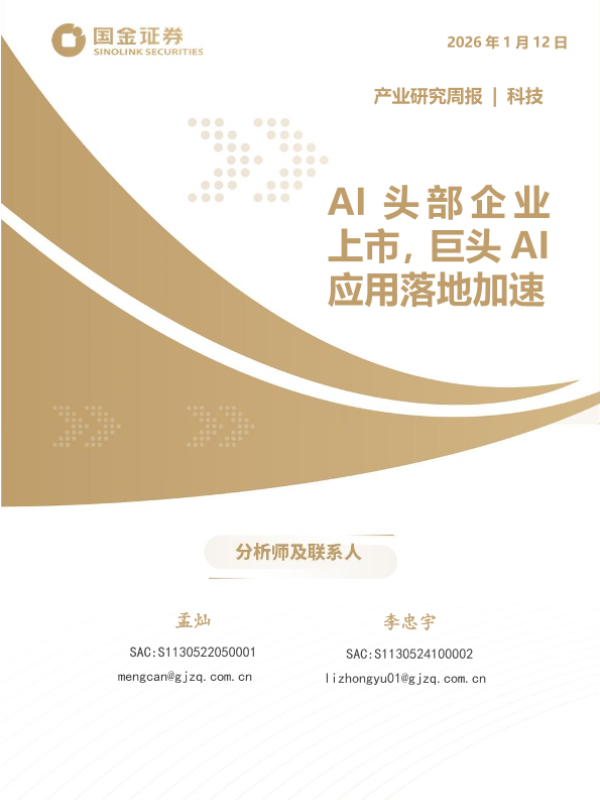 国金证券
SINOLINK SECURITIES

2026年1月12日

产业研究周报 | 科技

AI头部企业上市，巨头AI应用落地加速

分析师及联系人

孟灿
SAC:S1130522050001
mengcan@gjzq.com.cn

李忠宇
SAC:S1130524100002
lizhongyu01@gjzq.com.cn